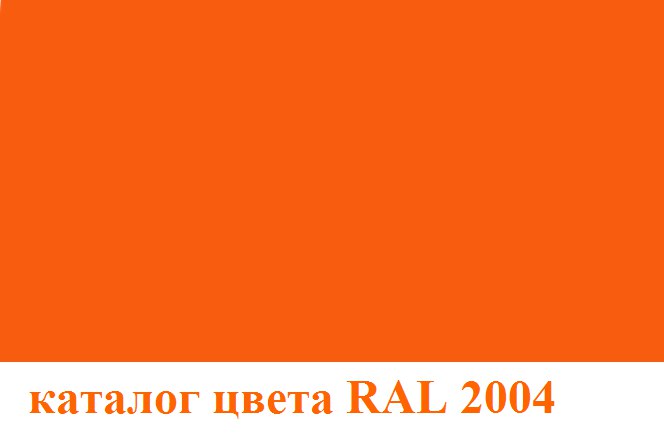 каталог цвета RAL 2004